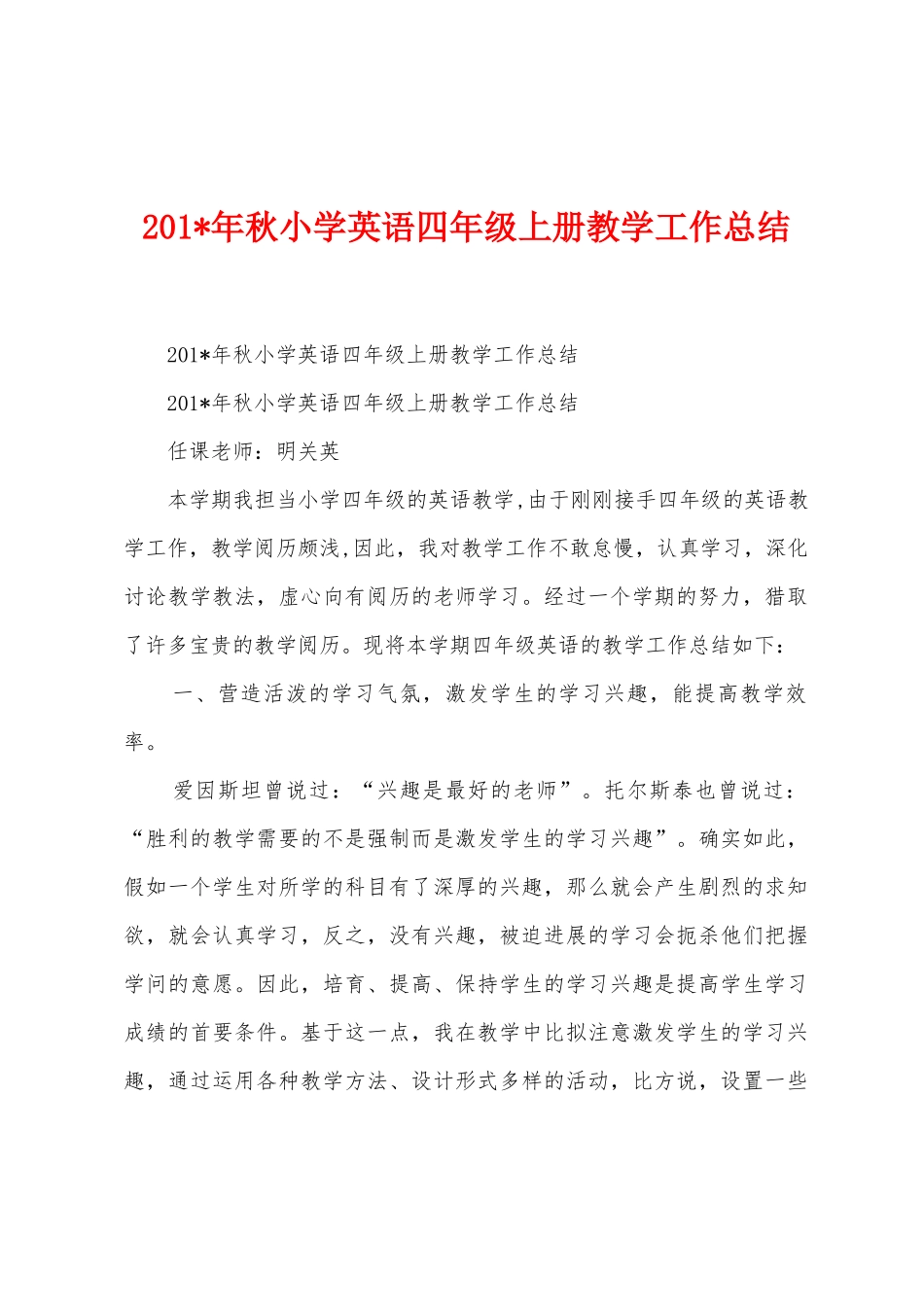 201*年秋小学英语四年级上册教学工作总结

201*年秋小学英语四年级上册教学工作总结

201*年秋小学英语四年级上册教学工作总结

任课老师：明关英

本学期我担当小学四年级的英语教学，由于刚刚接手四年级的英语教学工作，教学阅历颇浅，因此，我对教学工作不敢怠慢，认真学习，深化讨论教学教法，虚心向有阅历的老师学习。经过一个学期的努力，猎取了许多宝贵的教学阅历。现将本学期四年级英语的教学工作总结如下：

一、营造活泼的学习气氛，激发学生的学习兴趣，能提高教学效率。

爱因斯坦曾说过：“兴趣是最好的老师”。托尔斯泰也曾说过：“胜利的教学需要的不是强制而是激发学生的学习兴趣”。确实如此，假如一个学生对所学的科目有了深厚的兴趣，那么就会产生剧烈的求知欲，就会认真学习，反之，没有兴趣，被迫进展的学习会扼杀他们把握学问的意愿。因此，培育、提高、保持学生的学习兴趣是提高学生学习成绩的首要条件。基于这一点，我在教学中比拟注意激发学生的学习兴趣，通过运用各种教学方法、设计形式多样的活动，比方说，设置一些